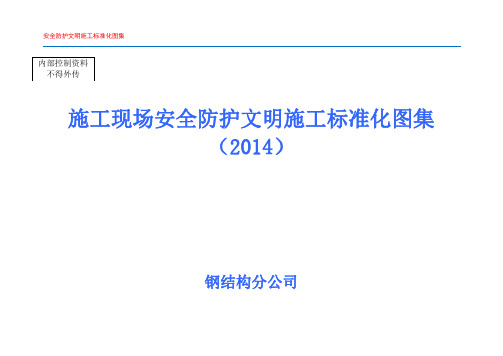 安全防护文明施工标准化图集

内部控制资料
不得外传

施工现场安全防护文明施工标准化图集
（2014）

钢结构分公司